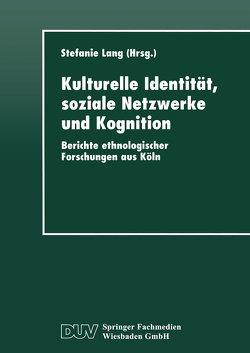 Stefanie Lang (Hrsg.)

Kulturelle Identität, soziale Netzwerke und Kognition

Berichte ethnologischer Forschungen aus Köln

DUV Springer Fachmedien Wiesbaden GmbH